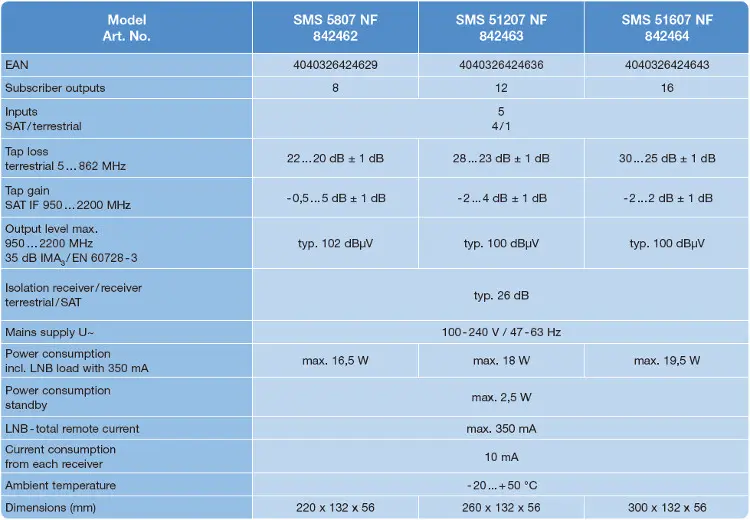 | Model Art. No. | SMS 5807 NF 842462 | SMS 51207 NF 842463 | SMS 51607 NF 842464 |
|---|---|---|---|
| EAN | 4040326424629 | 4040326424636 | 4040326424643 |
| Subscriber outputs | 8 | 12 | 16 |
| Inputs SAT/terrestrial | 5 4/1 | | |
| Tap loss terrestrial 5…862 MHz | 22…20 dB ± 1 dB | 28…23 dB ± 1 dB | 30…25 dB ± 1 dB |
| Tap gain SAT IF 950…2200 MHz | -0,5…5 dB ± 1 dB | -2…4 dB ± 1 dB | -2…2 dB ± 1 dB |
| Output level max. 950…2200 MHz 35 dB $IMA_3$/EN 60728-3 | typ. 102 dBµV | typ. 100 dBµV | typ. 100 dBµV |
| Isolation receiver/receiver terrestrial/SAT | typ. 26 dB | | |
| Mains supply U~ | 100-240 V / 47-63 Hz | | |
| Power consumption incl. LNB load with 350 mA | max. 16,5 W | max. 18 W | max. 19,5 W |
| Power consumption standby | max. 2,5 W | | |
| LNB-total remote current | max. 350 mA | | |
| Current consumption from each receiver | 10 mA | | |
| Ambient temperature | -20…+50 °C | | |
| Dimensions (mm) | 220 x 132 x 56 | 260 x 132 x 56 | 300 x 132 x 56 |